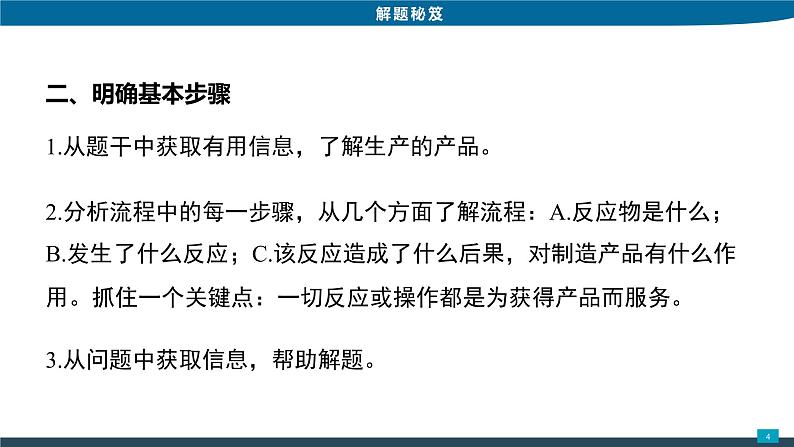 解题秘笈

二、明确基本步骤

1.从题干中获取有用信息，了解生产的产品。

2.分析流程中的每一步骤，从几个方面了解流程：A.反应物是什么；B.发生了什么反应；C.该反应造成了什么后果，对制造产品有什么作用。抓住一个关键点：一切反应或操作都是为获得产品而服务。

3.从问题中获取信息，帮助解题。

4